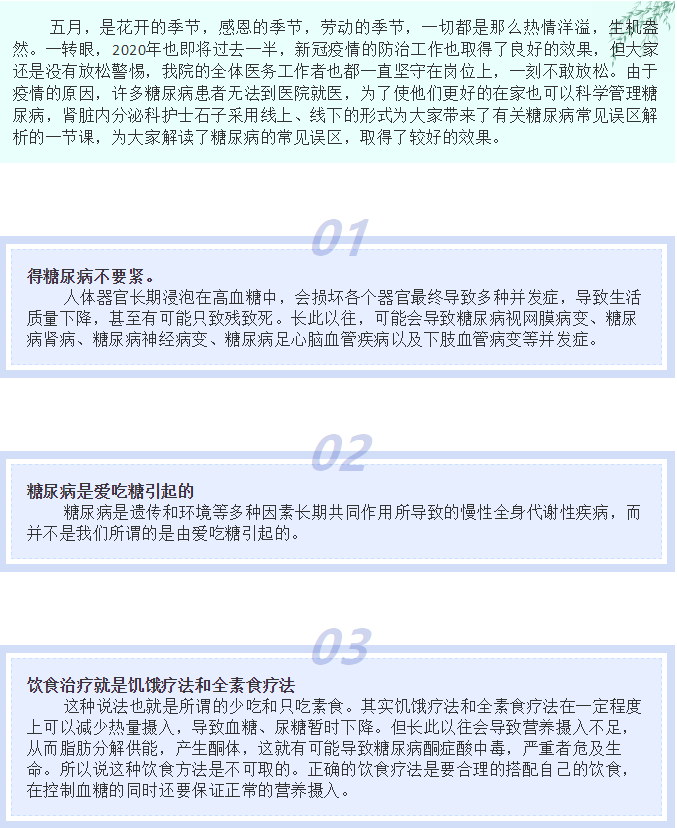 五月，是花开的季节，感恩的季节，劳动的季节，一切都是那么热情洋溢，生机盎然。一转眼，2020年也即将过去一半，新冠疫情的防治工作也取得了良好的效果，但大家还是没有放松警惕，我院的全体医务工作者也都一直坚守在岗位上，一刻不敢放松。由于疫情的原因，许多糖尿病患者无法到医院就医，为了使他们更好的在家也可以科学管理糖尿病，肾脏内分泌科护士石子采用线上、线下的形式为大家带来了有关糖尿病常见误区解析的一节课，为大家解读了糖尿病的常见误区，取得了较好的效果。

01

得糖尿病不要紧。
人体器官长期浸泡在高血糖中，会损坏各个器官最终导致多种并发症，导致生活质量下降，甚至有可能只致残致死。长此以往，可能会导致糖尿病视网膜病变、糖尿病肾病、糖尿病神经病变、糖尿病足心脑血管疾病以及下肢血管病变等并发症。

02

糖尿病是爱吃糖引起的
糖尿病是遗传和环境等多种因素长期共同作用所导致的慢性全身代谢性疾病，而并不是我们所谓的是由爱吃糖引起的。

03

饮食治疗就是饥饿疗法和全素食疗法
这种说法也就是所谓的少吃和只吃素食。其实饥饿疗法和全素食疗法在一定程度上可以减少热量摄入，导致血糖、尿糖暂时下降。但长此以往会导致营养摄入不足，从而脂肪分解供能，产生酮体，这就有可能导致糖尿病酮症酸中毒，严重者危及生命。所以说这种饮食方法是不可取的。正确的饮食疗法是要合理的搭配自己的饮食，在控制血糖的同时还要保证正常的营养摄入。